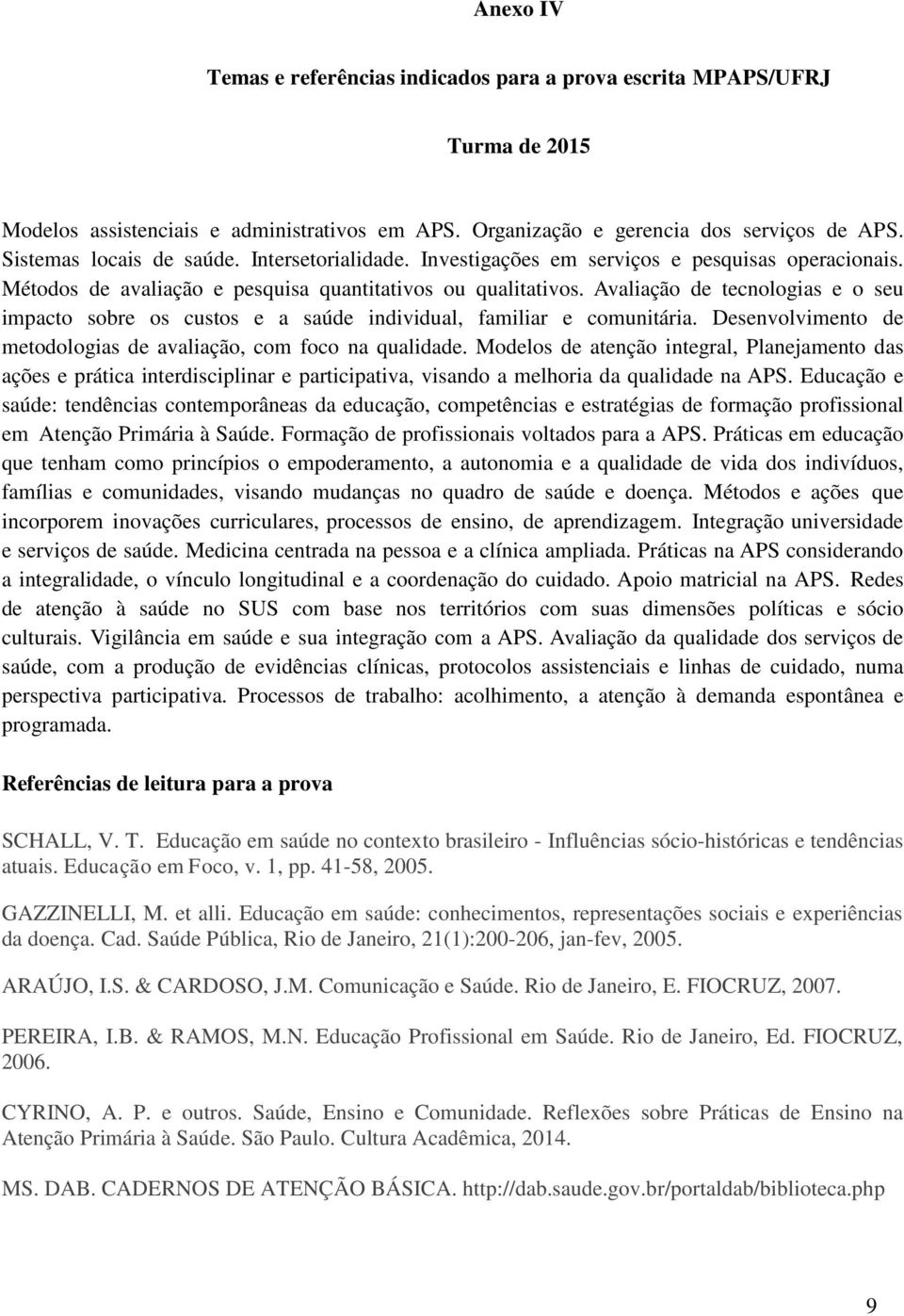 Anexo IV

Temas e referências indicados para a prova escrita MPAPS/UFRJ

Turma de 2015

Modelos assistenciais e administrativos em APS. Organização e gerencia dos serviços de APS. Sistemas locais de saúde. Intersetorialidade. Investigações em serviços e pesquisas operacionais. Métodos de avaliação e pesquisa quantitativos ou qualitativos. Avaliação de tecnologias e o seu impacto sobre os custos e a saúde individual, familiar e comunitária. Desenvolvimento de metodologias de avaliação, com foco na qualidade. Modelos de atenção integral, Planejamento das ações e prática interdisciplinar e participativa, visando a melhoria da qualidade na APS. Educação e saúde: tendências contemporâneas da educação, competências e estratégias de formação profissional em Atenção Primária à Saúde. Formação de profissionais voltados para a APS. Práticas em educação que tenham como princípios o empoderamento, a autonomia e a qualidade de vida dos indivíduos, famílias e comunidades, visando mudanças no quadro de saúde e doença. Métodos e ações que incorporem inovações curriculares, processos de ensino, de aprendizagem. Integração universidade e serviços de saúde. Medicina centrada na pessoa e a clínica ampliada. Práticas na APS considerando a integralidade, o vínculo longitudinal e a coordenação do cuidado. Apoio matricial na APS. Redes de atenção à saúde no SUS com base nos territórios com suas dimensões políticas e sócio culturais. Vigilância em saúde e sua integração com a APS. Avaliação da qualidade dos serviços de saúde, com a produção de evidências clínicas, protocolos assistenciais e linhas de cuidado, numa perspectiva participativa. Processos de trabalho: acolhimento, a atenção à demanda espontânea e programada.

Referências de leitura para a prova

SCHALL, V. T. Educação em saúde no contexto brasileiro - Influências sócio-históricas e tendências atuais. Educação em Foco, v. 1, pp. 41-58, 2005.

GAZZINELLI, M. et alli. Educação em saúde: conhecimentos, representações sociais e experiências da doença. Cad. Saúde Pública, Rio de Janeiro, 21(1):200-206, jan-fev, 2005.

ARAÚJO, I.S. & CARDOSO, J.M. Comunicação e Saúde. Rio de Janeiro, E. FIOCRUZ, 2007.

PEREIRA, I.B. & RAMOS, M.N. Educação Profissional em Saúde. Rio de Janeiro, Ed. FIOCRUZ, 2006.

CYRINO, A. P. e outros. Saúde, Ensino e Comunidade. Reflexões sobre Práticas de Ensino na Atenção Primária à Saúde. São Paulo. Cultura Acadêmica, 2014.

MS. DAB. CADERNOS DE ATENÇÃO BÁSICA. http://dab.saude.gov.br/portaldab/biblioteca.php

9